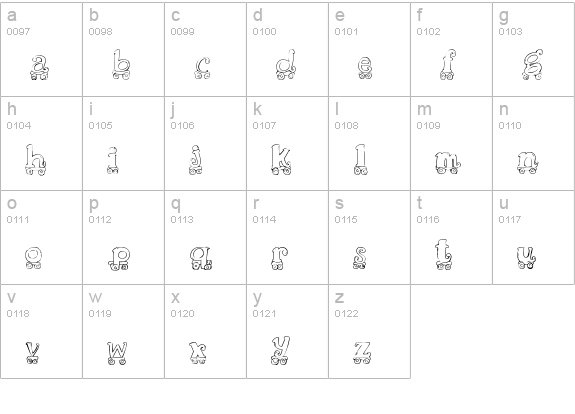 | a 0097 a | b 0098 b | c 0099 c | d 0100 d | e 0101 e | f 0102 f | g 0103 g |
|---|---|---|---|---|---|---|
| h 0104 h | i 0105 i | j 0106 j | k 0107 k | l 0108 l | m 0109 m | n 0110 n |
| o 0111 o | p 0112 p | q 0113 q | r 0114 r | s 0115 s | t 0116 t | u 0117 u |
| v 0118 v | w 0119 w | x 0120 x | y 0121 y | z 0122 z | | |